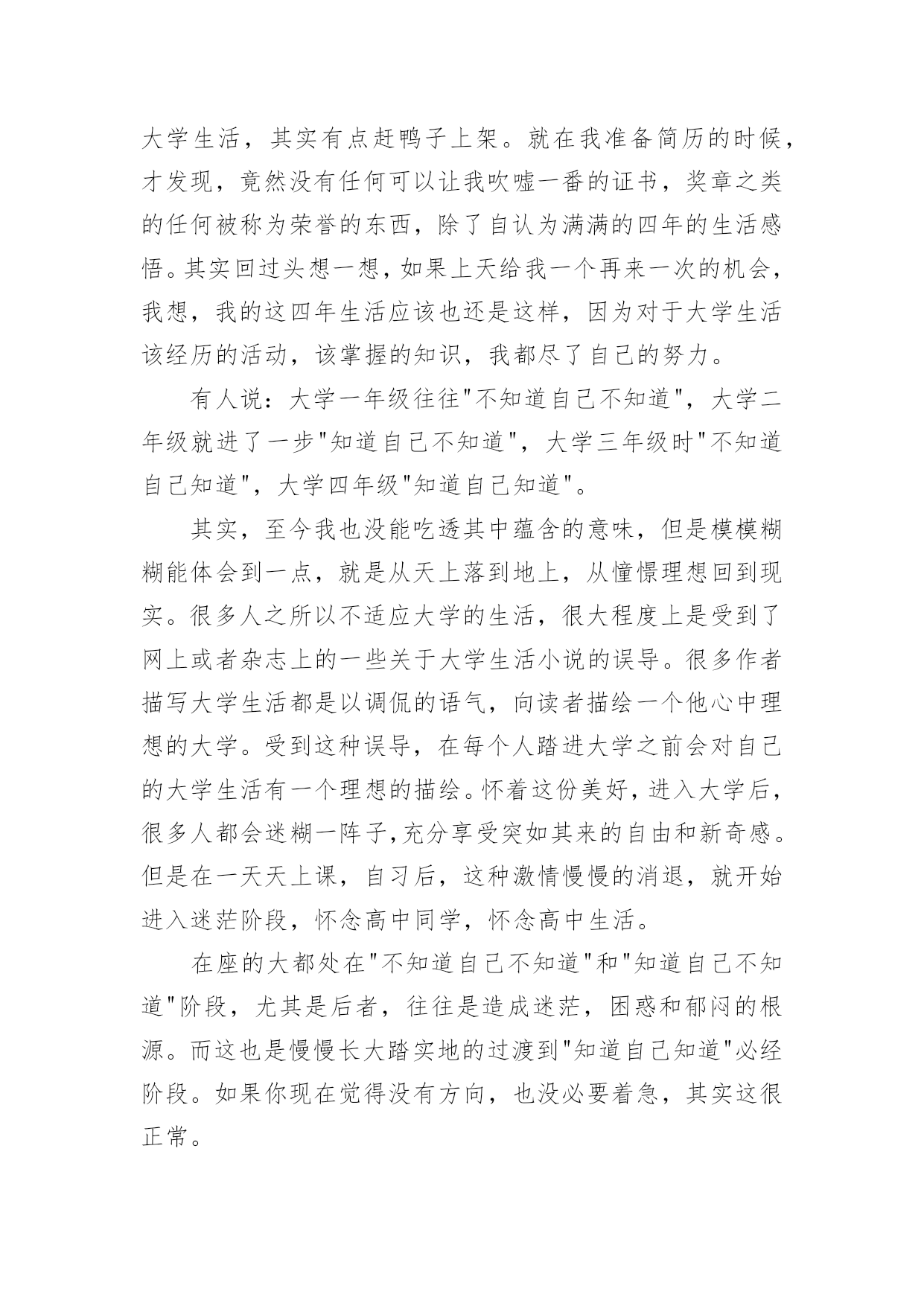 大学生活，其实有点赶鸭子上架。就在我准备简历的时候，才发现，竟然没有任何可以让我吹嘘一番的证书，奖章之类的任何被称为荣誉的东西，除了自认为满满的四年的生活感悟。其实回过头想一想，如果上天给我一个再来一次的机会，我想，我的这四年生活应该也还是这样，因为对于大学生活该经历的活动，该掌握的知识，我都尽了自己的努力。

有人说：大学一年级往往"不知道自己不知道"，大学二年级就进了一步"知道自己不知道"，大学三年级时"不知道自己知道"，大学四年级"知道自己知道"。

其实，至今我也没能吃透其中蕴含的意味，但是模模糊糊能体会到一点，就是从天上落到地上，从憧憬理想回到现实。很多人之所以不适应大学的生活，很大程度上是受到了网上或者杂志上的一些关于大学生活小说的误导。很多作者描写大学生活都是以调侃的语气，向读者描绘一个他心中理想的大学。受到这种误导，在每个人踏进大学之前会对自己的大学生活有一个理想的描绘。怀着这份美好，进入大学后，很多人都会迷糊一阵子,充分享受突如其来的自由和新奇感。但是在一天天上课，自习后，这种激情慢慢的消退，就开始进入迷茫阶段，怀念高中同学，怀念高中生活。

在座的大都处在"不知道自己不知道"和"知道自己不知道"阶段，尤其是后者，往往是造成迷茫，困惑和郁闷的根源。而这也是慢慢长大踏实地的过渡到"知道自己知道"必经阶段。如果你现在觉得没有方向，也没必要着急，其实这很正常。